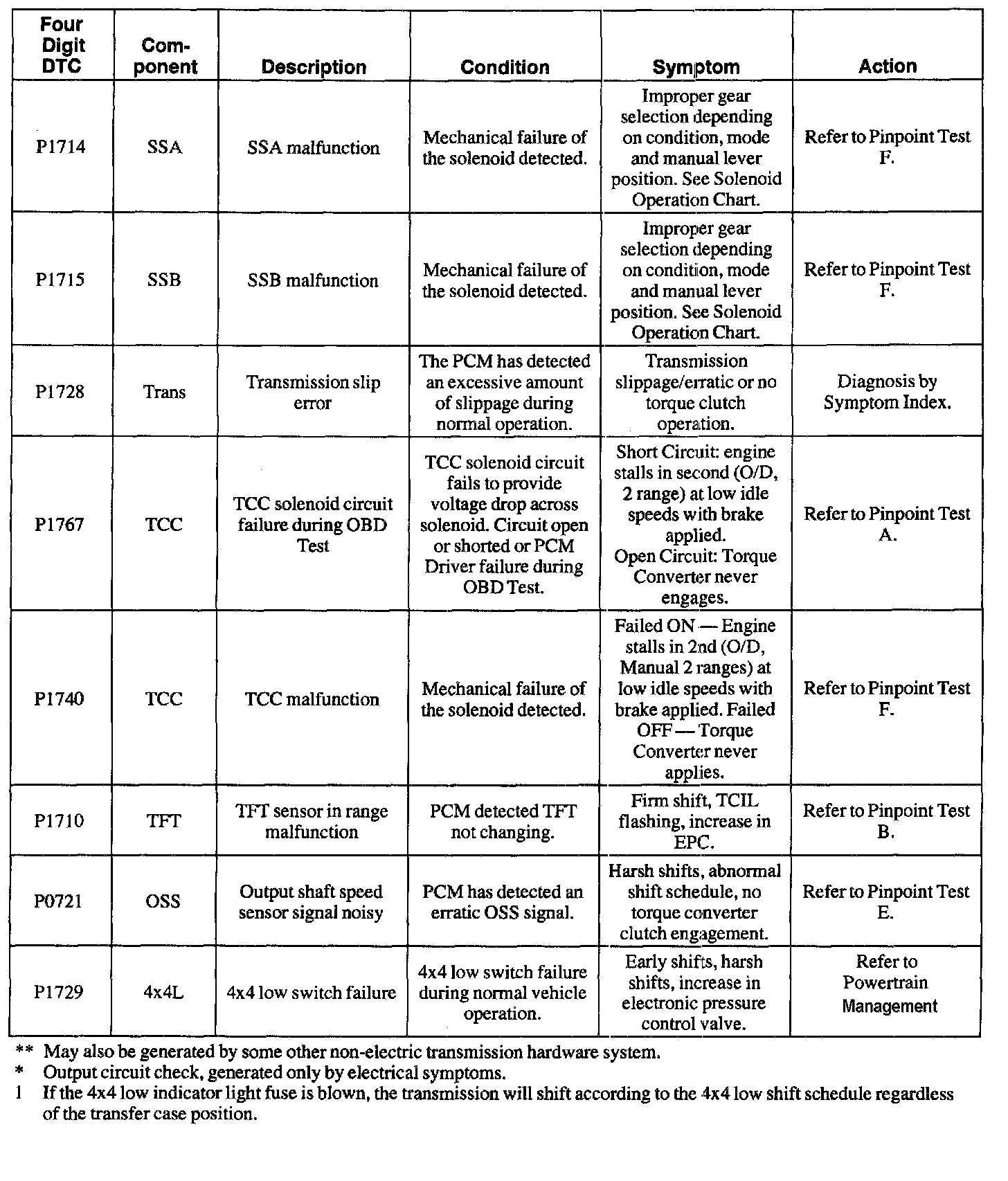 | Four Digit DTC | Component | Description | Condition | Symptom | Action |
|---|---|---|---|---|---|
| P1714 | SSA | SSA malfunction | Mechanical failure of the solenoid detected. | Improper gear selection depending on condition, mode and manual lever position. See Solenoid Operation Chart. | Refer to Pinpoint Test F. |
| P1715 | SSB | SSB malfunction | Mechanical failure of the solenoid detected. | Improper gear selection depending on condition, mode and manual lever position. See Solenoid Operation Chart. | Refer to Pinpoint Test F. |
| P1728 | Trans | Transmission slip error | The PCM has detected an excessive amount of slippage during normal operation. | Transmission slippage/erratic or no torque clutch operation. | Diagnosis by Symptom Index. |
| P1767 | TCC | TCC solenoid circuit failure during OBD Test | TCC solenoid circuit fails to provide voltage drop across solenoid. Circuit open or shorted or PCM Driver failure during OBD Test. | Short Circuit: engine stalls in second (O/D, 2 range) at low idle speeds with brake applied. Open Circuit: Torque Converter never engages. | Refer to Pinpoint Test A. |
| P1740 | TCC | TCC malfunction | Mechanical failure of the solenoid detected. | Failed ON — Engine stalls in 2nd (O/D, Manual 2 ranges) at low idle speeds with brake applied. Failed OFF — Torque Converter never applies. | Refer to Pinpoint Test F. |
| P1710 | TFT | TFT sensor in range malfunction | PCM detected TFT not changing. | Firm shift, TCIL flashing, increase in EPC. | Refer to Pinpoint Test B. |
| P0721 | OSS | Output shaft speed sensor signal noisy | PCM has detected an erratic OSS signal. | Harsh shifts, abnormal shift schedule, no torque converter clutch engagement. | Refer to Pinpoint Test E. |
| P1729 | 4x4L | 4x4 low switch failure | 4x4 low switch failure during normal vehicle operation. | Early shifts, harsh shifts, increase in electronic pressure control valve. | Refer to Powertrain Management |

** May also be generated by some other non-electric transmission hardware system.
* Output circuit check, generated only by electrical symptoms.
1 If the 4x4 low indicator light fuse is blown, the transmission will shift according to the 4x4 low shift schedule regardless of the transfer case position.